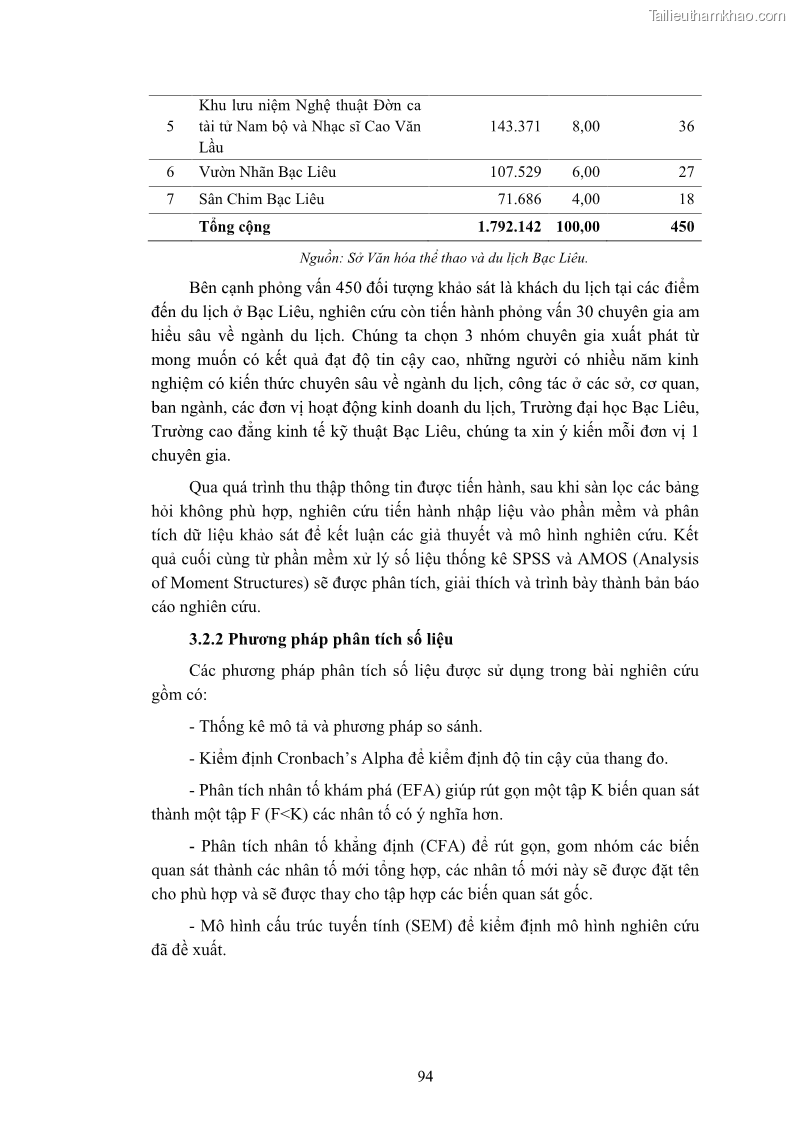 Tailieuthamkhao.com

| 5 | Khu lưu niệm Nghệ thuật Đờn ca tài tử Nam bộ và Nhạc sĩ Cao Văn Lầu | 143.371 | 8,00 | 36 |
|---|---|---|---|---|
| 6 | Vườn Nhãn Bạc Liêu | 107.529 | 6,00 | 27 |
| 7 | Sân Chim Bạc Liêu | 71.686 | 4,00 | 18 |
| | **Tổng cộng** | **1.792.142** | **100,00** | **450** |

Nguồn: Sở Văn hóa thể thao và du lịch Bạc Liêu.

Bên cạnh phỏng vấn 450 đối tượng khảo sát là khách du lịch tại các điểm đến du lịch ở Bạc Liêu, nghiên cứu còn tiến hành phỏng vấn 30 chuyên gia am hiểu sâu về ngành du lịch. Chúng ta chọn 3 nhóm chuyên gia xuất phát từ mong muốn có kết quả đạt độ tin cậy cao, những người có nhiều năm kinh nghiệm có kiến thức chuyên sâu về ngành du lịch, công tác ở các sở, cơ quan, ban ngành, các đơn vị hoạt động kinh doanh du lịch, Trường đại học Bạc Liêu, Trường cao đẳng kinh tế kỹ thuật Bạc Liêu, chúng ta xin ý kiến mỗi đơn vị 1 chuyên gia.

Qua quá trình thu thập thông tin được tiến hành, sau khi sàn lọc các bảng hỏi không phù hợp, nghiên cứu tiến hành nhập liệu vào phần mềm và phân tích dữ liệu khảo sát để kết luận các giả thuyết và mô hình nghiên cứu. Kết quả cuối cùng từ phần mềm xử lý số liệu thống kê SPSS và AMOS (Analysis of Moment Structures) sẽ được phân tích, giải thích và trình bày thành bản báo cáo nghiên cứu.

**3.2.2 Phương pháp phân tích số liệu**

Các phương pháp phân tích số liệu được sử dụng trong bài nghiên cứu gồm có:

- Thống kê mô tả và phương pháp so sánh.

- Kiểm định Cronbach's Alpha để kiểm định độ tin cậy của thang đo.

- Phân tích nhân tố khám phá (EFA) giúp rút gọn một tập K biến quan sát thành một tập F (F<K) các nhân tố có ý nghĩa hơn.

- Phân tích nhân tố khẳng định (CFA) để rút gọn, gom nhóm các biến quan sát thành các nhân tố mới tổng hợp, các nhân tố mới này sẽ được đặt tên cho phù hợp và sẽ được thay cho tập hợp các biến quan sát gốc.

- Mô hình cấu trúc tuyến tính (SEM) để kiểm định mô hình nghiên cứu đã đề xuất.

94